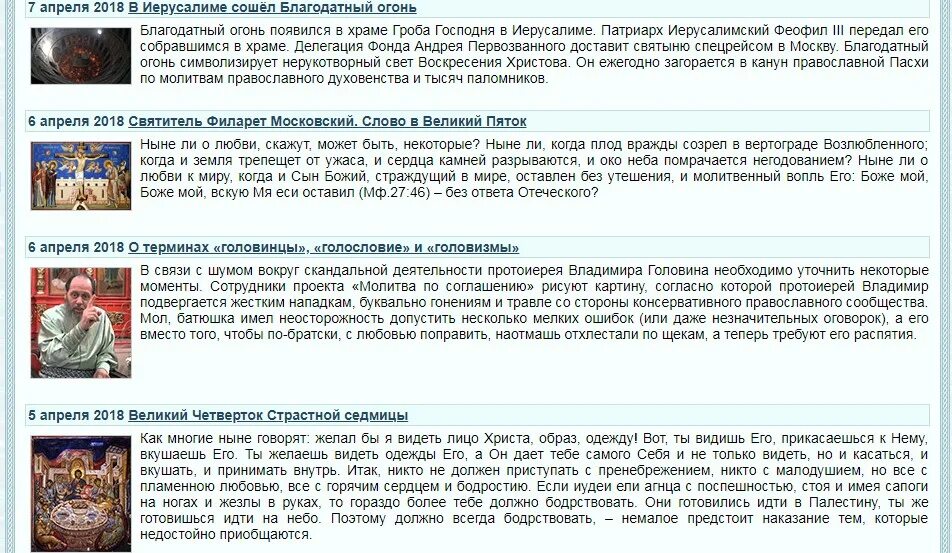 7 апреля 2018 В Иерусалиме сошёл Благодатный огонь

Благодатный огонь появился в храме Гроба Господня в Иерусалиме. Патриарх Иерусалимский Феофил III передал его собравшимся в храме. Делегация Фонда Андрея Первозванного доставит святыню спецрейсом в Москву. Благодатный огонь символизирует нерукотворный свет Воскресения Христова. Он ежегодно загорается в канун православной Пасхи по молитвам православного духовенства и тысяч паломников.

6 апреля 2018 Святитель Филарет Московский. Слово в Великий Пяток

Ныне ли о любви, скажут, может быть, некоторые? Ныне ли, когда плод вражды созрел в вертограде Возлюбленного; когда и земля трепещет от ужаса, и сердца камней разрываются, и око неба помрачается негодованием? Ныне ли о любви к миру, когда и Сын Божий, страждущий в мире, оставлен без утешения, и молитвенный вопль Его: Боже мой, Боже мой, вскую Мя еси оставил (Мф.27:46) – без ответа Отеческого?

6 апреля 2018 О терминах «головинцы», «голословие» и «головизмы»

В связи с шумом вокруг скандальной деятельности протоиерея Владимира Головина необходимо уточнить некоторые моменты. Сотрудники проекта «Молитва по соглашению» рисуют картину, согласно которой протоиерей Владимир подвергается жестким нападкам, буквально гонениям и травле со стороны консервативного православного сообщества. Мол, батюшка имел неосторожность допустить несколько мелких ошибок (или даже незначительных оговорок), а его вместо того, чтобы по-братски, с любовью поправить, наотмашь отхлестали по щекам, а теперь требуют его распятия.

5 апреля 2018 Великий Четверток Страстной седмицы

Как многие ныне говорят: желал бы я видеть лицо Христа, образ, одежду! Вот, ты видишь Его, прикасаешься к Нему, вкушаешь Его. Ты желаешь видеть одежды Его, а Он дает тебе самого Себя и не только видеть, но и касаться, и вкушать, и принимать внутрь. Итак, никто не должен приступать с пренебрежением, никто с малодушием, но все с пламенною любовью, все с горячим сердцем и бодростию. Если иудеи ели агнца с поспешностью, стоя и имея сапоги на ногах и жезлы в руках, то гораздо более тебе должно бодрствовать. Они готовились идти в Палестину, ты же готовишься идти на небо. Поэтому должно всегда бодрствовать, – немалое предстоит наказание тем, которые недостойно приобщаются.